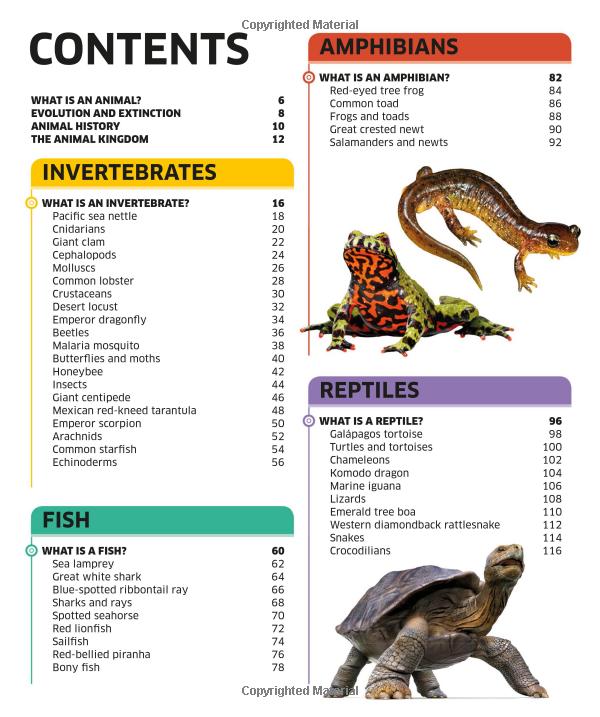 Copyrighted Material

CONTENTS

WHAT IS AN ANIMAL? 6
EVOLUTION AND EXTINCTION 8
ANIMAL HISTORY 10
THE ANIMAL KINGDOM 12

INVERTEBRATES

WHAT IS AN INVERTEBRATE? 16
Pacific sea nettle 18
Cnidarians 20
Giant clam 22
Cephalopods 24
Molluscs 26
Common lobster 28
Crustaceans 30
Desert locust 32
Emperor dragonfly 34
Beetles 36
Malaria mosquito 38
Butterflies and moths 40
Honeybee 42
Insects 44
Giant centipede 46
Mexican red-kneed tarantula 48
Emperor scorpion 50
Arachnids 52
Common starfish 54
Echinoderms 56

FISH

WHAT IS A FISH? 60
Sea lamprey 62
Great white shark 64
Blue-spotted ribbontail ray 66
Sharks and rays 68
Spotted seahorse 70
Red lionfish 72
Sailfish 74
Red-bellied piranha 76
Bony fish 78

AMPHIBIANS

WHAT IS AN AMPHIBIAN? 82
Red-eyed tree frog 84
Common toad 86
Frogs and toads 88
Great crested newt 90
Salamanders and newts 92

REPTILES

WHAT IS A REPTILE? 96
Galápagos tortoise 98
Turtles and tortoises 100
Chameleons 102
Komodo dragon 104
Marine iguana 106
Lizards 108
Emerald tree boa 110
Western diamondback rattlesnake 112
Snakes 114
Crocodilians 116

Copyrighted Material